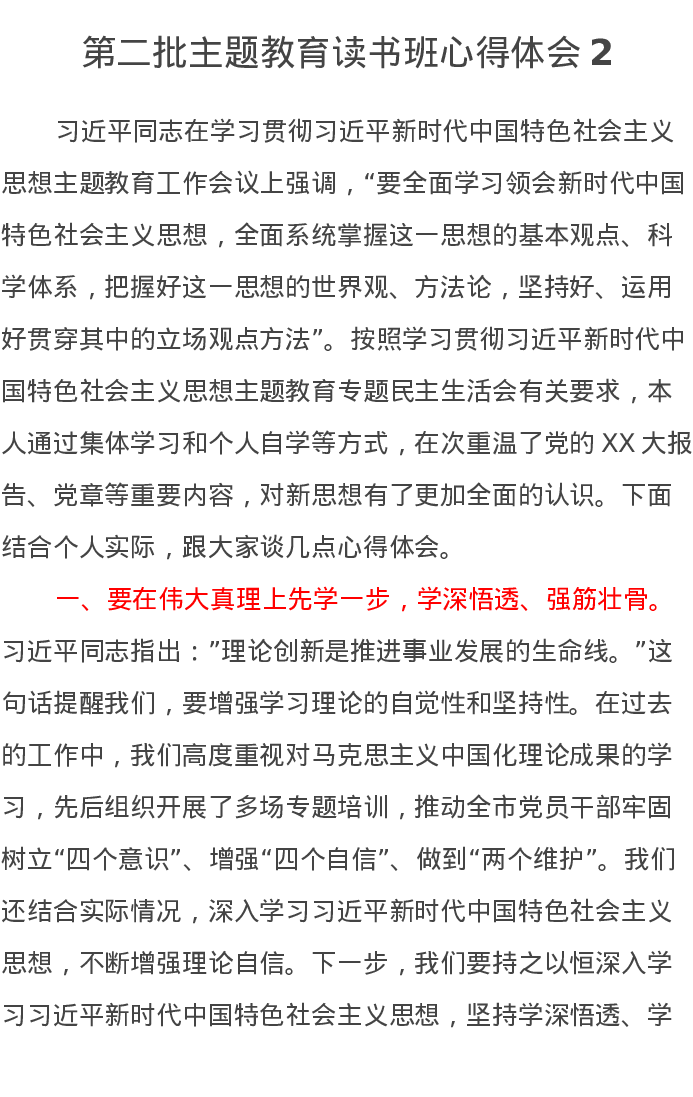 第二批主题教育读书班心得体会 2

习近平同志在学习贯彻习近平新时代中国特色社会主义思想主题教育工作会议上强调，“要全面学习领会新时代中国特色社会主义思想，全面系统掌握这一思想的基本观点、科学体系，把握好这一思想的世界观、方法论，坚持好、运用好贯穿其中的立场观点方法”。按照学习贯彻习近平新时代中国特色社会主义思想主题教育专题民主生活会有关要求，本人通过集体学习和个人自学等方式，在次重温了党的 XX 大报告、党章等重要内容，对新思想有了更加全面的认识。下面结合个人实际，跟大家谈几点心得体会。

一、要在伟大真理上先学一步，学深悟透、强筋壮骨。习近平同志指出：”理论创新是推进事业发展的生命线。”这句话提醒我们，要增强学习理论的自觉性和坚持性。在过去的工作中，我们高度重视对马克思主义中国化理论成果的学习，先后组织开展了多场专题培训，推动全市党员干部牢固树立“四个意识”、增强“四个自信”、做到“两个维护”。我们还结合实际情况，深入学习习近平新时代中国特色社会主义思想，不断增强理论自信。下一步，我们要持之以恒深入学习习近平新时代中国特色社会主义思想，坚持学深悟透、学